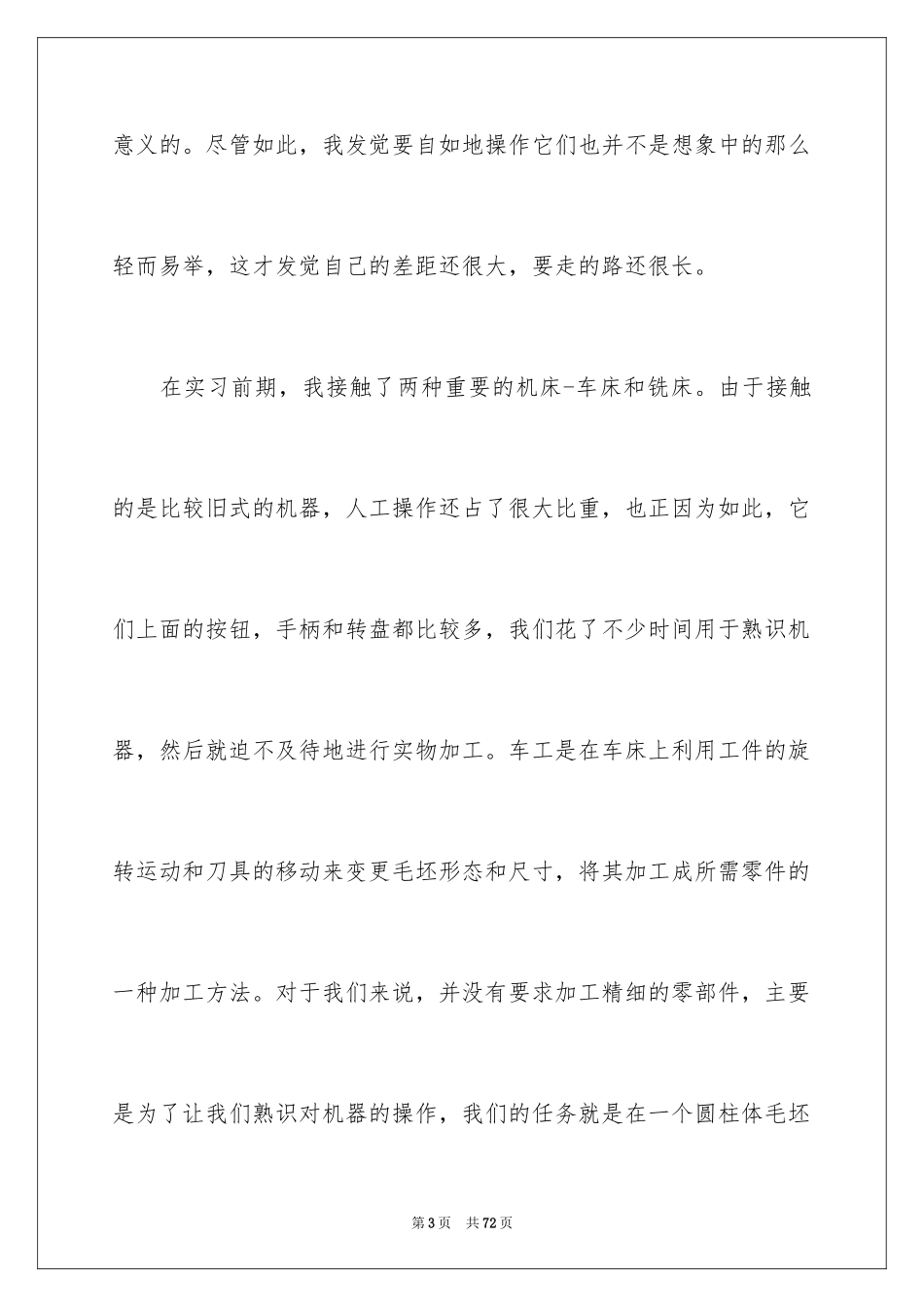 意义的。尽管如此，我发觉要自如地操作它们也并不是想象中的那么轻而易举，这才发觉自己的差距还很大，要走的路还很长。

在实习前期，我接触了两种重要的机床-车床和铣床。由于接触的是比较旧式的机器，人工操作还占了很大比重，也正因为如此，它们上面的按钮，手柄和转盘都比较多，我们花了不少时间用于熟识机器，然后就迫不及待地进行实物加工。车工是在车床上利用工件的旋转运动和刀具的移动来变更毛坯形态和尺寸，将其加工成所需零件的一种加工方法。对于我们来说，并没有要求加工精细的零部件，主要是为了让我们熟识对机器的操作，我们的任务就是在一个圆柱体毛坯

第3页　共72页